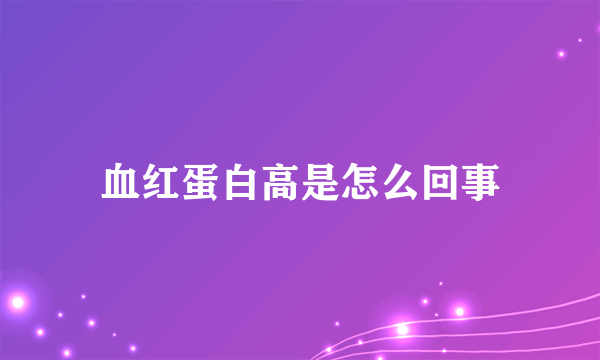 血红蛋白高是怎么回事